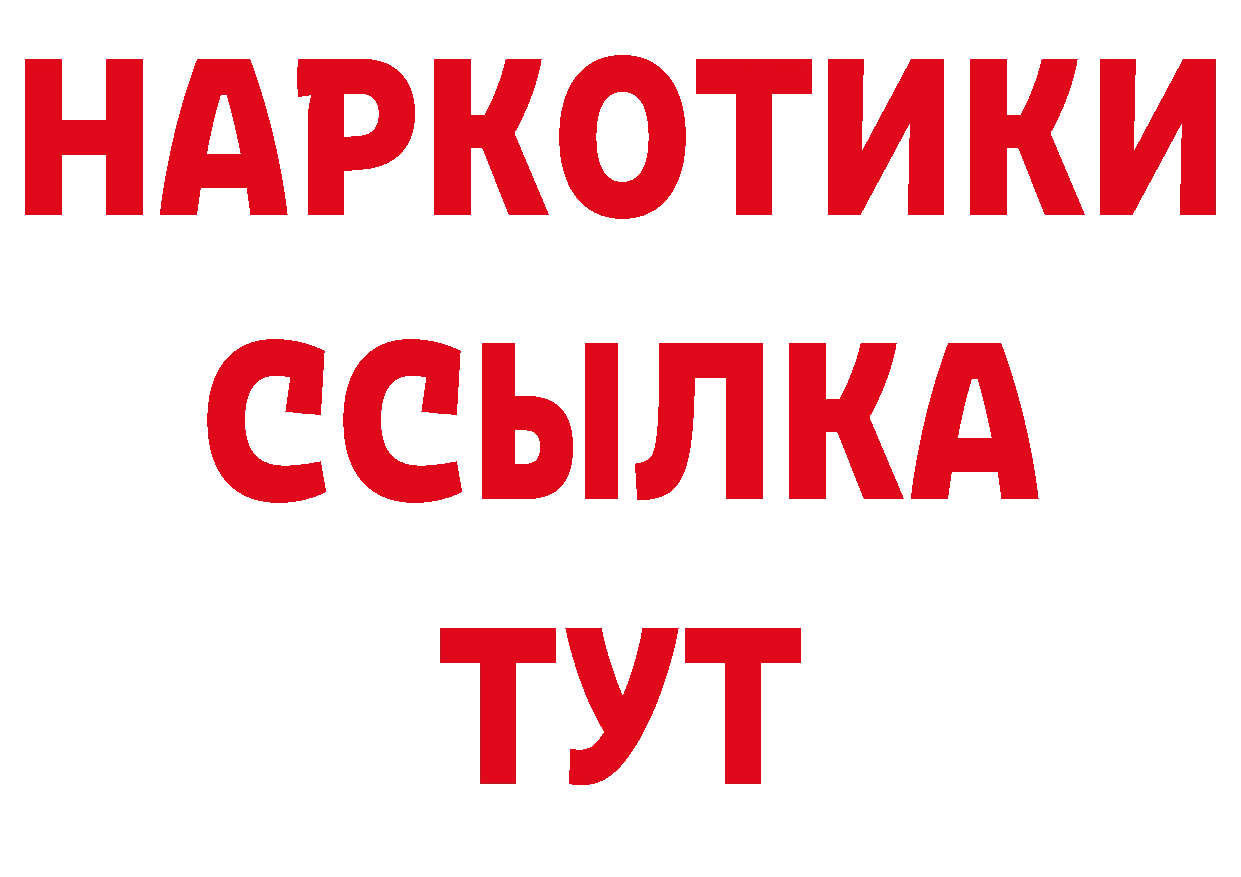 НАРКОТИКИ
ССЫЛКА
ТУТ